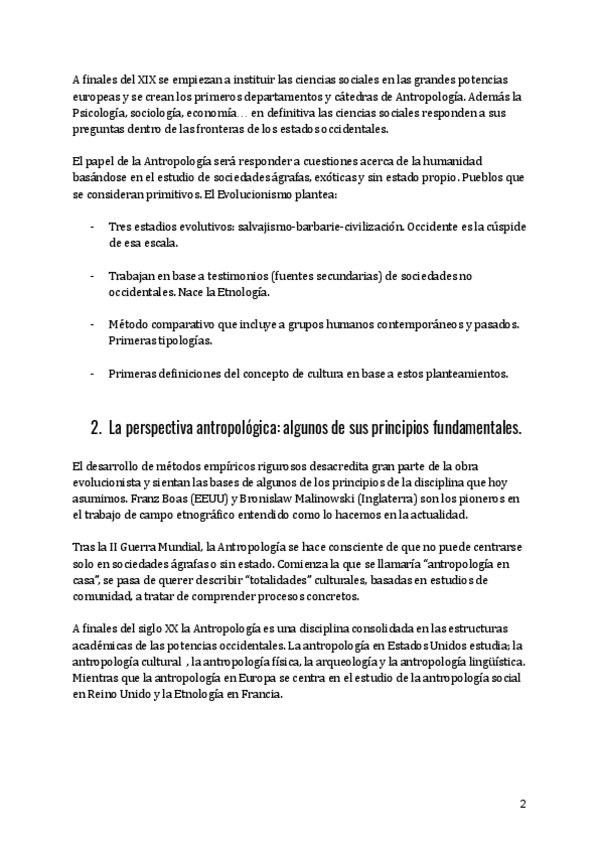 A finales del XIX se empiezan a instituir las ciencias sociales en las grandes potencias europeas y se crean los primeros departamentos y cátedras de Antropología. Además la Psicología, sociología, economía… en definitiva las ciencias sociales responden a sus preguntas dentro de las fronteras de los estados occidentales.

El papel de la Antropología será responder a cuestiones acerca de la humanidad basándose en el estudio de sociedades ágrafas, exóticas y sin estado propio. Pueblos que se consideran primitivos. El Evolucionismo plantea:

- Tres estadios evolutivos: salvajismo-barbarie-civilización. Occidente es la cúspide de esa escala.

- Trabajan en base a testimonios (fuentes secundarias) de sociedades no occidentales. Nace la Etnología.

- Método comparativo que incluye a grupos humanos contemporáneos y pasados. Primeras tipologías.

- Primeras definiciones del concepto de cultura en base a estos planteamientos.

2. La perspectiva antropológica: algunos de sus principios fundamentales.

El desarrollo de métodos empíricos rigurosos desacredita gran parte de la obra evolucionista y sientan las bases de algunos de los principios de la disciplina que hoy asumimos. Franz Boas (EEUU) y Bronislaw Malinowski (Inglaterra) son los pioneros en el trabajo de campo etnográfico entendido como lo hacemos en la actualidad.

Tras la II Guerra Mundial, la Antropología se hace consciente de que no puede centrarse solo en sociedades ágrafas o sin estado. Comienza la que se llamaría "antropología en casa", se pasa de querer describir "totalidades" culturales, basadas en estudios de comunidad, a tratar de comprender procesos concretos.

A finales del siglo XX la Antropología es una disciplina consolidada en las estructuras académicas de las potencias occidentales. La antropología en Estados Unidos estudia; la antropología cultural , la antropología física, la arqueología y la antropología lingüística. Mientras que la antropología en Europa se centra en el estudio de la antropología social en Reino Unido y la Etnología en Francia.

2